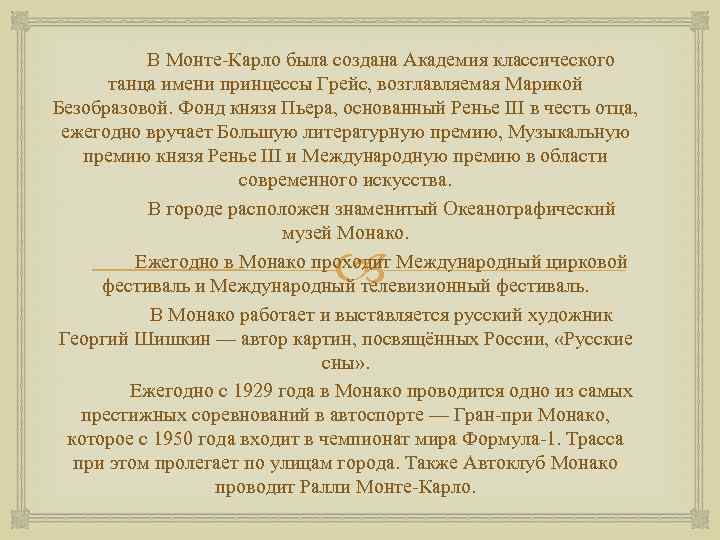 В Монте-Карло была создана Академия классического танца имени принцессы Грейс, возглавляемая Марикой Безобразовой. Фонд князя Пьера, основанный Ренье III в честь отца, ежегодно вручает Большую литературную премию, Музыкальную премию князя Ренье III и Международную премию в области современного искусства.

В городе расположен знаменитый Океанографический музей Монако.

Ежегодно в Монако проходит Международный цирковой фестиваль и Международный телевизионный фестиваль.

В Монако работает и выставляется русский художник Георгий Шишкин — автор картин, посвящённых России, «Русские сны».

Ежегодно с 1929 года в Монако проводится одно из самых престижных соревнований в автоспорте — Гран-при Монако, которое с 1950 года входит в чемпионат мира Формула-1. Трасса при этом пролегает по улицам города. Также Автоклуб Монако проводит Ралли Монте-Карло.